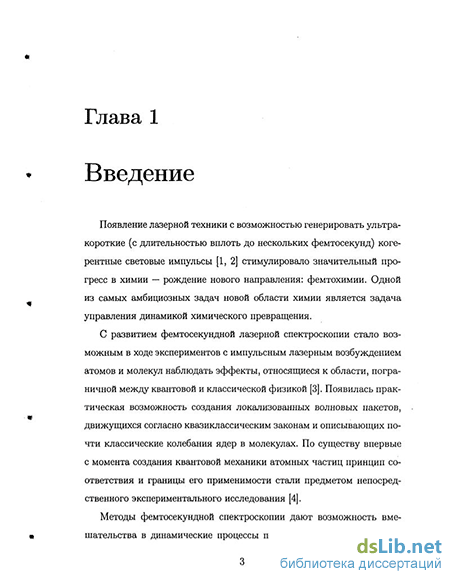 Глава 1

Введение

Появление лазерной техники с возможностью генерировать ультракороткие (с длительностью вплоть до нескольких фемтосекунд) когерентные световые импульсы [1, 2] стимулировало значительный прогресс в химии — рождение нового направления: фемтохимии. Одной из самых амбициозных задач новой области химии является задача управления динамикой химического превращения.

С развитием фемтосекундной лазерной спектроскопии стало возможным в ходе экспериментов с импульсным лазерным возбуждением атомов и молекул наблюдать эффекты, относящиеся к области, пограничной между квантовой и классической физикой [3]. Появилась практическая возможность создания локализованных волновых пакетов, движущихся согласно квазиклассическим законам и описывающих почти классические колебания ядер в молекулах. По существу впервые с момента создания квантовой механики атомных частиц принцип соответствия и границы его применимости стали предметом непосредственного экспериментального исследования [4].

Методы фемтосекундной спектроскопии дают возможность вмешательства в динамические процессы п

3

dsLib.net
библиотека диссертаций